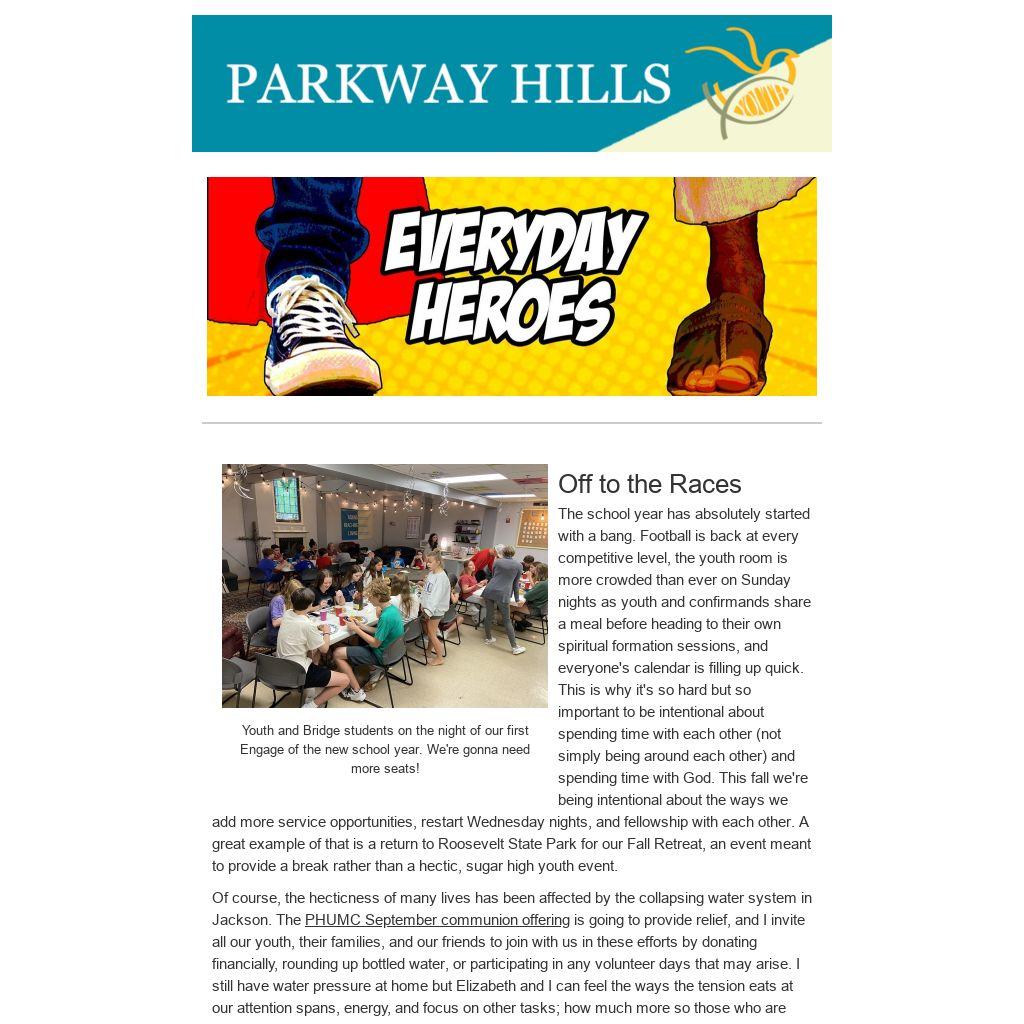 PARKWAY HILLS

EVERYDAY HEROES

Youth and Bridge students on the night of our first Engage of the new school year. We're gonna need more seats!

Off to the Races

The school year has absolutely started with a bang. Football is back at every competitive level, the youth room is more crowded than ever on Sunday nights as youth and confirmands share a meal before heading to their own spiritual formation sessions, and everyone's calendar is filling up quick. This is why it's so hard but so important to be intentional about spending time with each other (not simply being around each other) and spending time with God. This fall we're being intentional about the ways we add more service opportunities, restart Wednesday nights, and fellowship with each other. A great example of that is a return to Roosevelt State Park for our Fall Retreat, an event meant to provide a break rather than a hectic, sugar high youth event.

Of course, the hecticness of many lives has been affected by the collapsing water system in Jackson. The PHUMC September communion offering is going to provide relief, and I invite all our youth, their families, and our friends to join with us in these efforts by donating financially, rounding up bottled water, or participating in any volunteer days that may arise. I still have water pressure at home but Elizabeth and I can feel the ways the tension eats at our attention spans, energy, and focus on other tasks; how much more so those who are